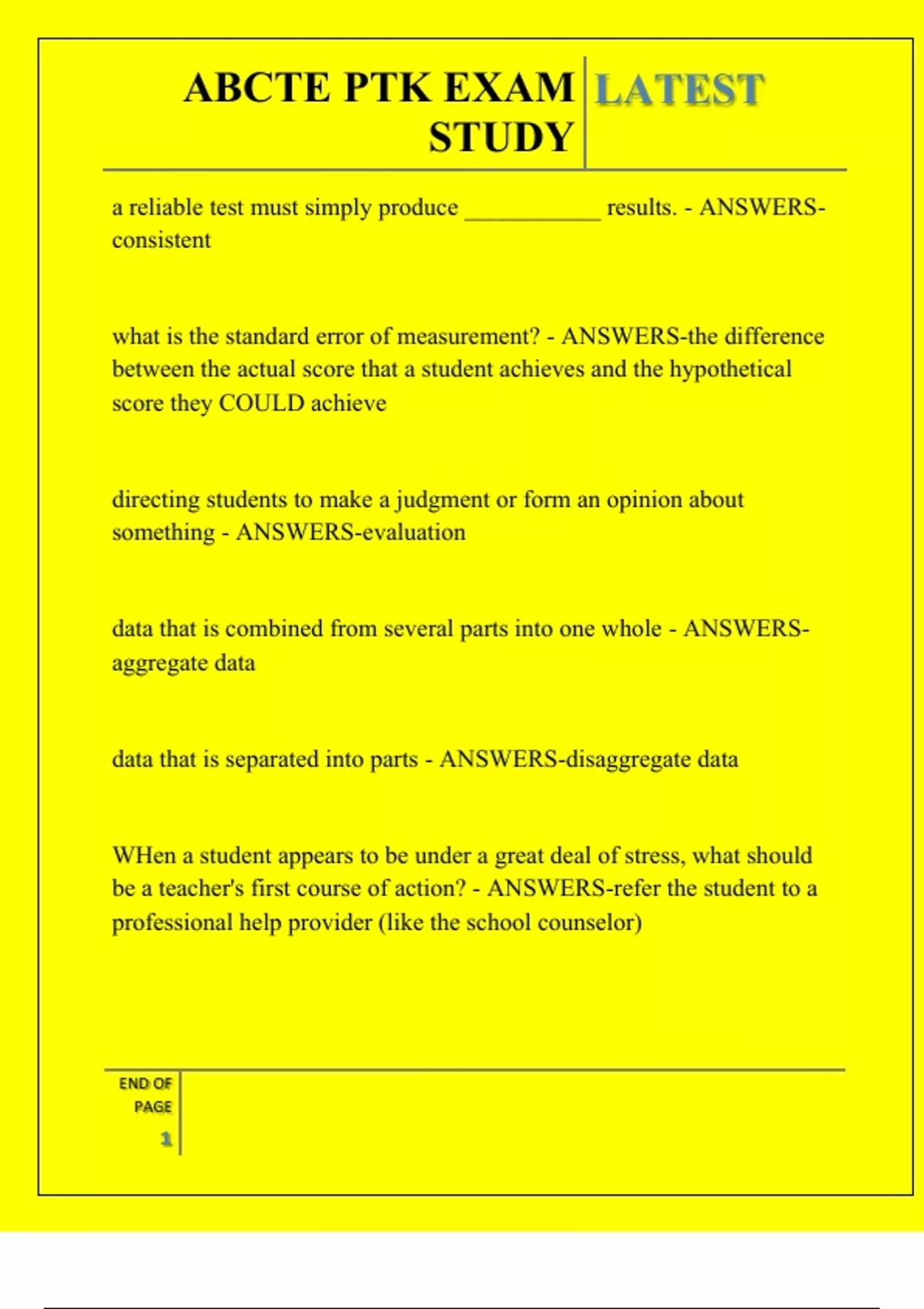 ABCTE PTK EXAM STUDY

LATEST

a reliable test must simply produce ___________ results. - ANSWERS-consistent

what is the standard error of measurement? - ANSWERS-the difference between the actual score that a student achieves and the hypothetical score they COULD achieve

directing students to make a judgment or form an opinion about something - ANSWERS-evaluation

data that is combined from several parts into one whole - ANSWERS-aggregate data

data that is separated into parts - ANSWERS-disaggregate data

WHen a student appears to be under a great deal of stress, what should be a teacher's first course of action? - ANSWERS-refer the student to a professional help provider (like the school counselor)

END OF PAGE

1